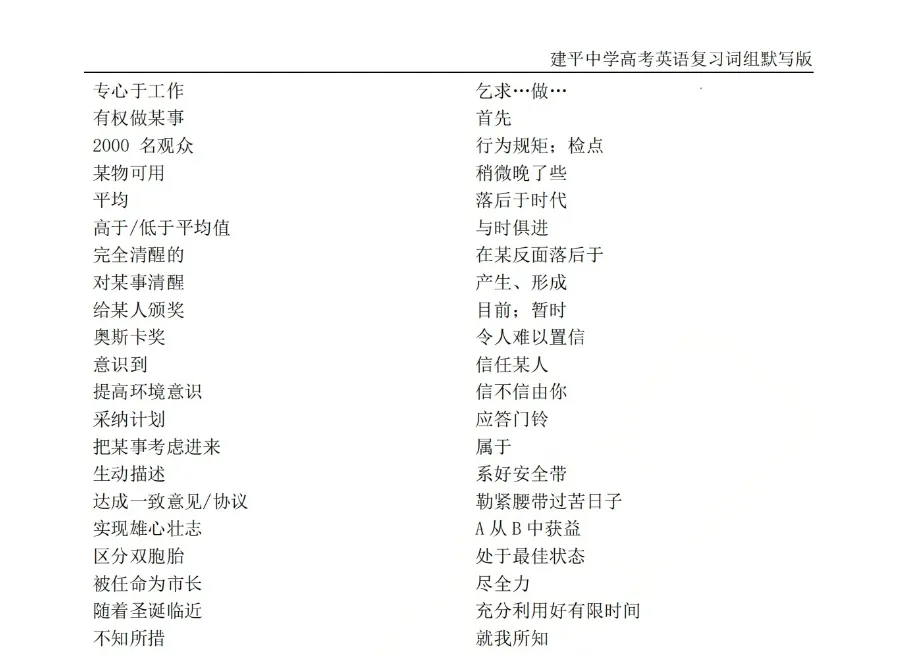 建平中学高考英语复习词组默写版

专心于工作
有权做某事
2000 名观众
某物可用
平均
高于/低于平均值
完全清醒的
对某事清醒
给某人颁奖
奥斯卡奖
意识到
提高环境意识
采纳计划
把某事考虑进来
生动描述
达成一致意见/协议
实现雄心壮志
区分双胞胎
被任命为市长
随着圣诞临近
不知所措

乞求…做…
首先
行为规矩；检点
稍微晚了些
落后于时代
与时俱进
在某反面落后于
产生、形成
目前；暂时
令人难以置信
信任某人
信不信由你
应答门铃
属于
系好安全带
勒紧腰带过苦日子
A 从 B 中获益
处于最佳状态
尽全力
充分利用好有限时间
就我所知